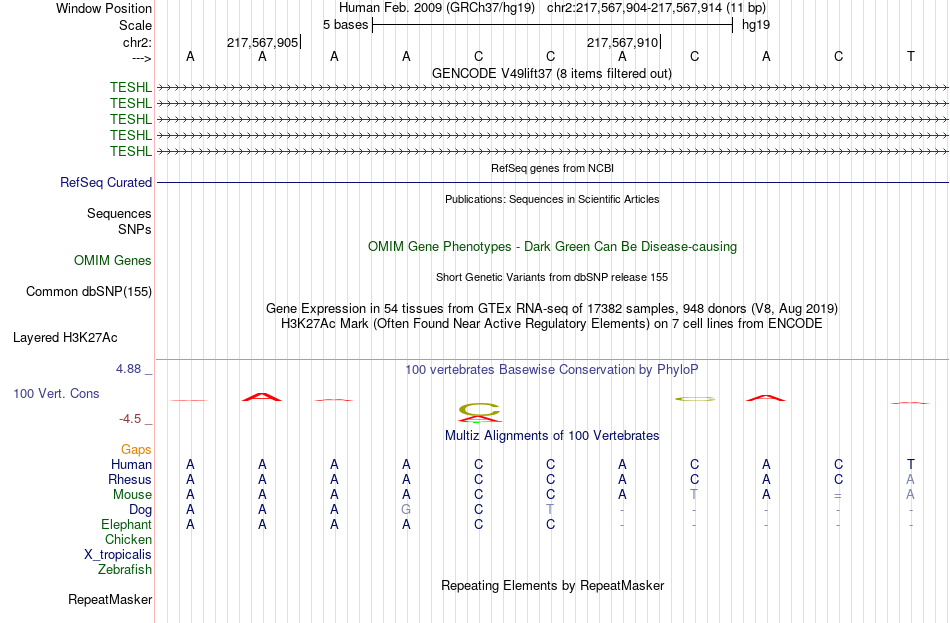 Window Position Human Feb. 2009 (GRCh37/hg19) chr2:217,567,904-217,567,914 (11 bp)
Scale 5 bases hg19
chr2: 217,567,905 217,567,910
---> A A A A C C A C A C T
GENCODE V49lift37 (8 items filtered out)
TESHL
TESHL
TESHL
TESHL
TESHL
RefSeq genes from NCBI
RefSeq Curated
Publications: Sequences in Scientific Articles
Sequences
SNPs
OMIM Gene Phenotypes - Dark Green Can Be Disease-causing
OMIM Genes
Short Genetic Variants from dbSNP release 155
Common dbSNP(155)
Gene Expression in 54 tissues from GTEx RNA-seq of 17382 samples, 948 donors (V8, Aug 2019)
H3K27Ac Mark (Often Found Near Active Regulatory Elements) on 7 cell lines from ENCODE
Layered H3K27Ac
4.88 _ 100 vertebrates Basewise Conservation by PhyloP
100 Vert. Cons
-4.5 _
Multiz Alignments of 100 Vertebrates
Gaps
Human A A A A C C A C A C T
Rhesus A A A A C C A C A C A
Mouse A A A A C C A T A = A
Dog A A A G C T - - - - -
Elephant A A A A C C - - - - -
Chicken
X_tropicalis
Zebrafish
Repeating Elements by RepeatMasker
RepeatMasker